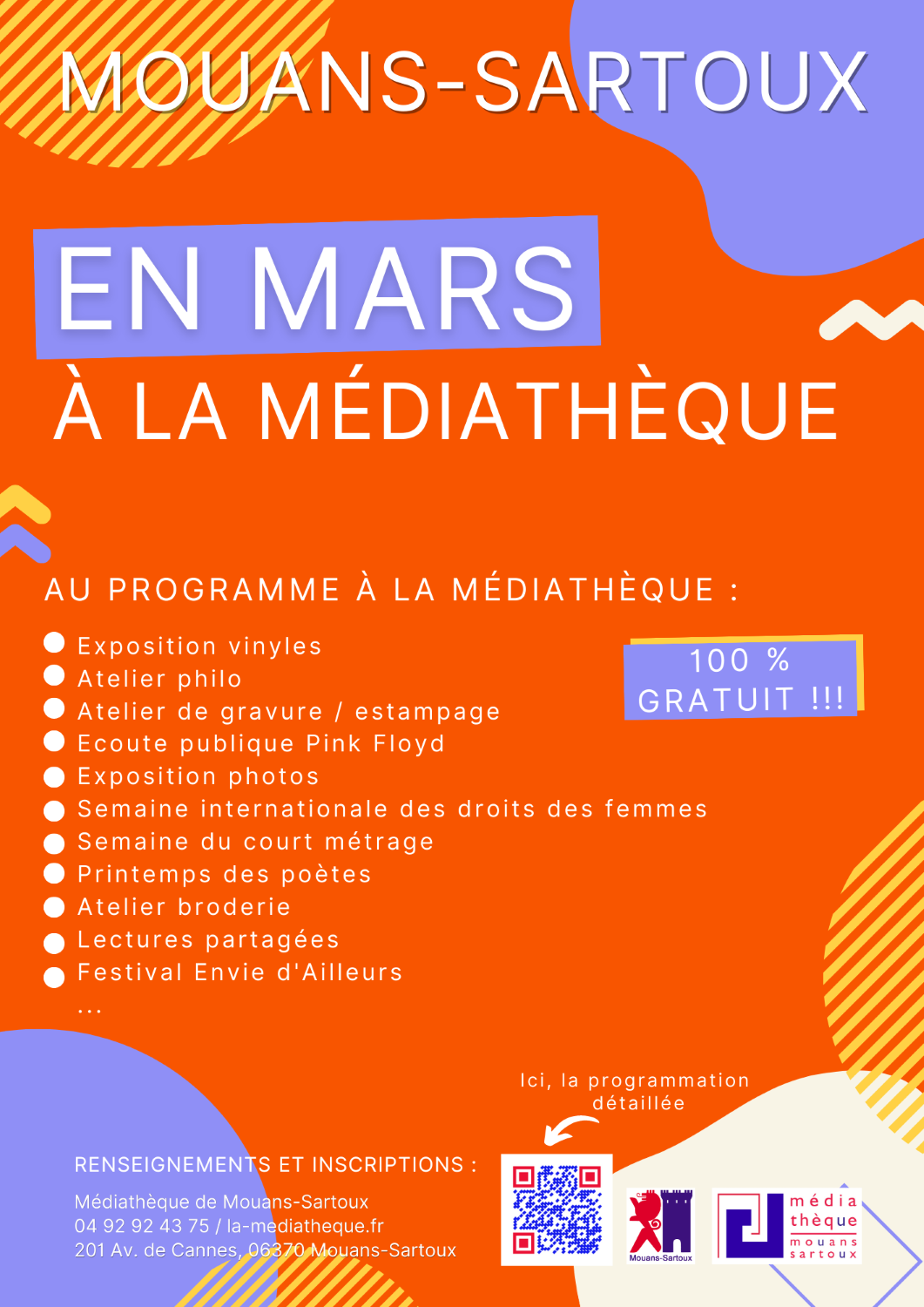 MOUANS-SARTOUX

EN MARS

À LA MÉDIATHÈQUE

AU PROGRAMME À LA MÉDIATHÈQUE :

Exposition vinyles
Atelier philo
Atelier de gravure / estampage
Ecoute publique Pink Floyd
Exposition photos
Semaine internationale des droits des femmes
Semaine du court métrage
Printemps des poètes
Atelier broderie
Lectures partagées
Festival Envie d'Ailleurs
...

100 % GRATUIT !!!

Ici, la programmation détaillée

RENSEIGNEMENTS ET INSCRIPTIONS :

Médiathèque de Mouans-Sartoux
04 92 92 43 75 / la-mediatheque.fr
201 Av. de Cannes, 06370 Mouans-Sartoux

Mouans-Sartoux

média thèque mouans sartoux